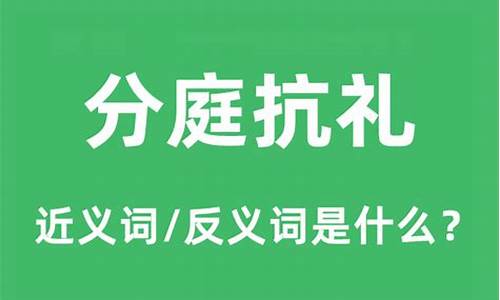 分庭抗礼

近义词/反义词是什么？